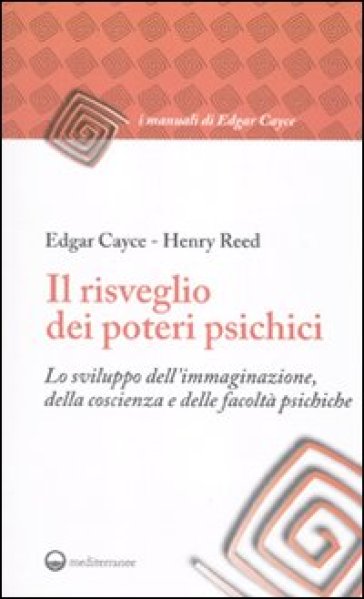 i manuali di Edgar Cayce

Edgar Cayce - Henry Reed

Il risveglio dei poteri psichici

Lo sviluppo dell'immaginazione, della coscienza e delle facoltà psichiche

mediterranee